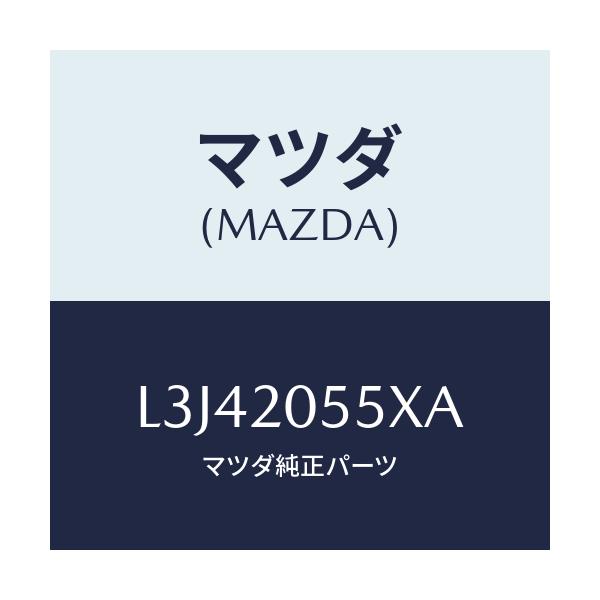 マツダ
(MAZDA)

L3J42055XA
マツダ純正パーツ